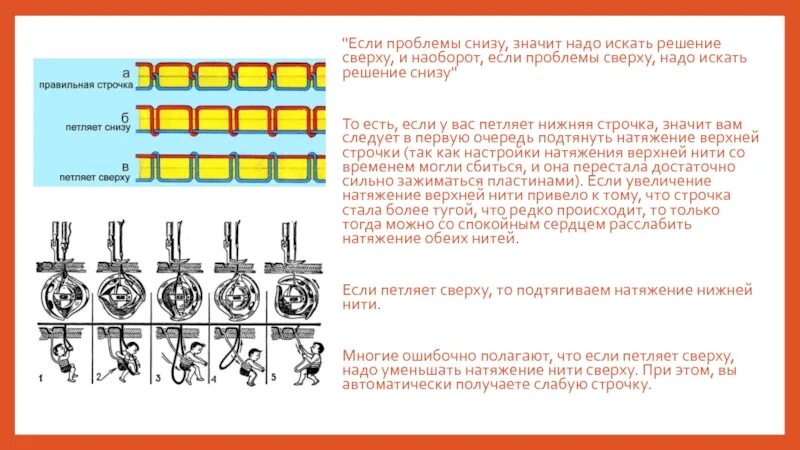 а
правильная строчка

б
петляет снизу

в
петляет сверху

1 2 3 4 5

"Если проблемы снизу, значит надо искать решение сверху, и наоборот, если проблемы сверху, надо искать решение снизу"

То есть, если у вас петляет нижняя строчка, значит вам следует в первую очередь подтянуть натяжение верхней строчки (так как настройки натяжения верхней нити со временем могли сбиться, и она перестала достаточно сильно зажиматься пластинами). Если увеличение натяжение верхней нити привело к тому, что строчка стала более тугой, что редко происходит, то только тогда можно со спокойным сердцем расслабить натяжение обеих нитей.

Если петляет сверху, то подтягиваем натяжение нижней нити.

Многие ошибочно полагают, что если петляет сверху, надо уменьшать натяжение нити сверху. При этом, вы автоматически получаете слабую строчку.